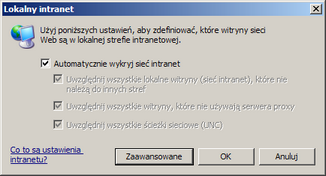 Lokalny intranet

Użyj poniższych ustawień, aby zdefiniować, które witryny sieci Web są w lokalnej strefie intranetowej.

Automatycznie wykryj sieć intranet

Uwzględnij wszystkie lokalne witryny (sieć intranet), które nie należą do innych stref

Uwzględnij wszystkie witryny, które nie używają serwera proxy

Uwzględnij wszystkie ścieżki sieciowe (UNC)

Co to są ustawienia intranetu?

Zaawansowane

OK

Anuluj